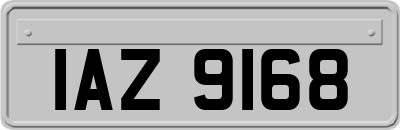 IAZ 9168